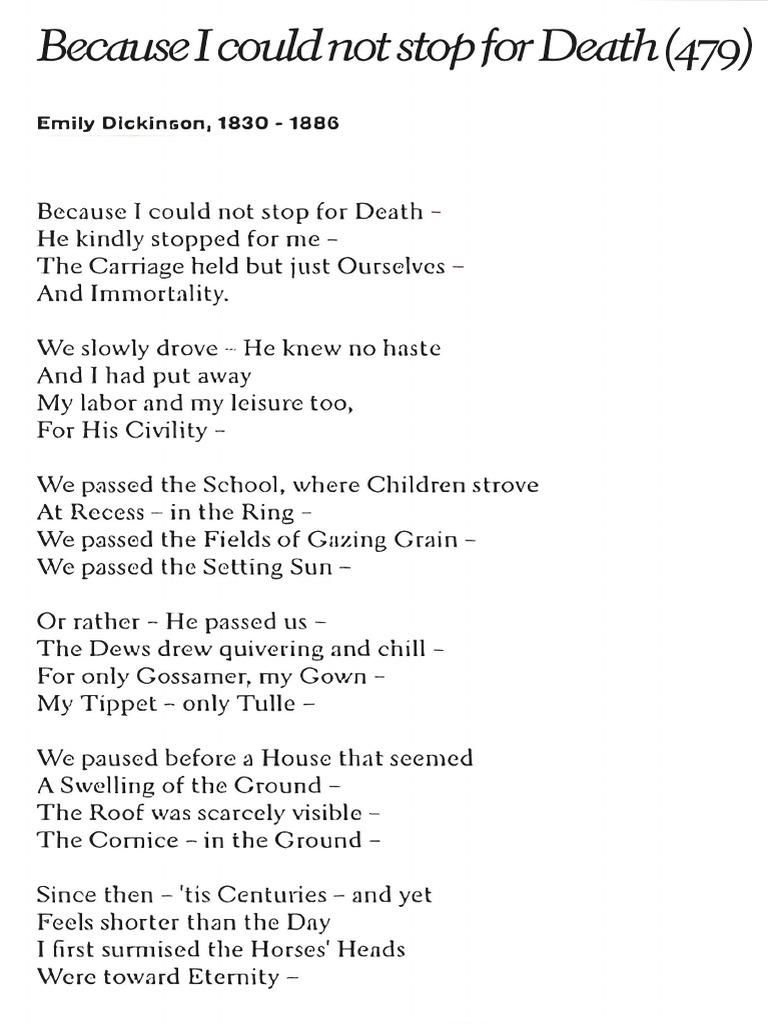 Because I could not stop for Death (479)

Emily Dickinson, 1830 - 1886

Because I could not stop for Death –
He kindly stopped for me –
The Carriage held but just Ourselves –
And Immortality.

We slowly drove – He knew no haste
And I had put away
My labor and my leisure too,
For His Civility –

We passed the School, where Children strove
At Recess – in the Ring –
We passed the Fields of Gazing Grain –
We passed the Setting Sun –

Or rather – He passed us –
The Dews drew quivering and chill –
For only Gossamer, my Gown –
My Tippet – only Tulle –

We paused before a House that seemed
A Swelling of the Ground –
The Roof was scarcely visible –
The Cornice – in the Ground –

Since then – 'tis Centuries – and yet
Feels shorter than the Day
I first surmised the Horses' Heads
Were toward Eternity –